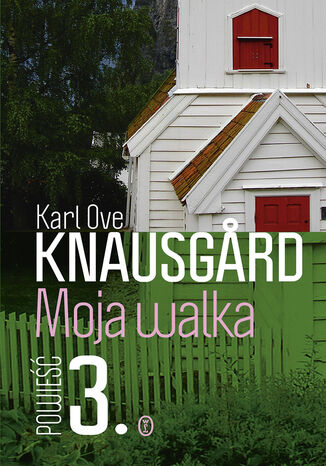 Karl Ove
KNAUSGÅRD
Moja walka
POWIEŚĆ
3.
WL